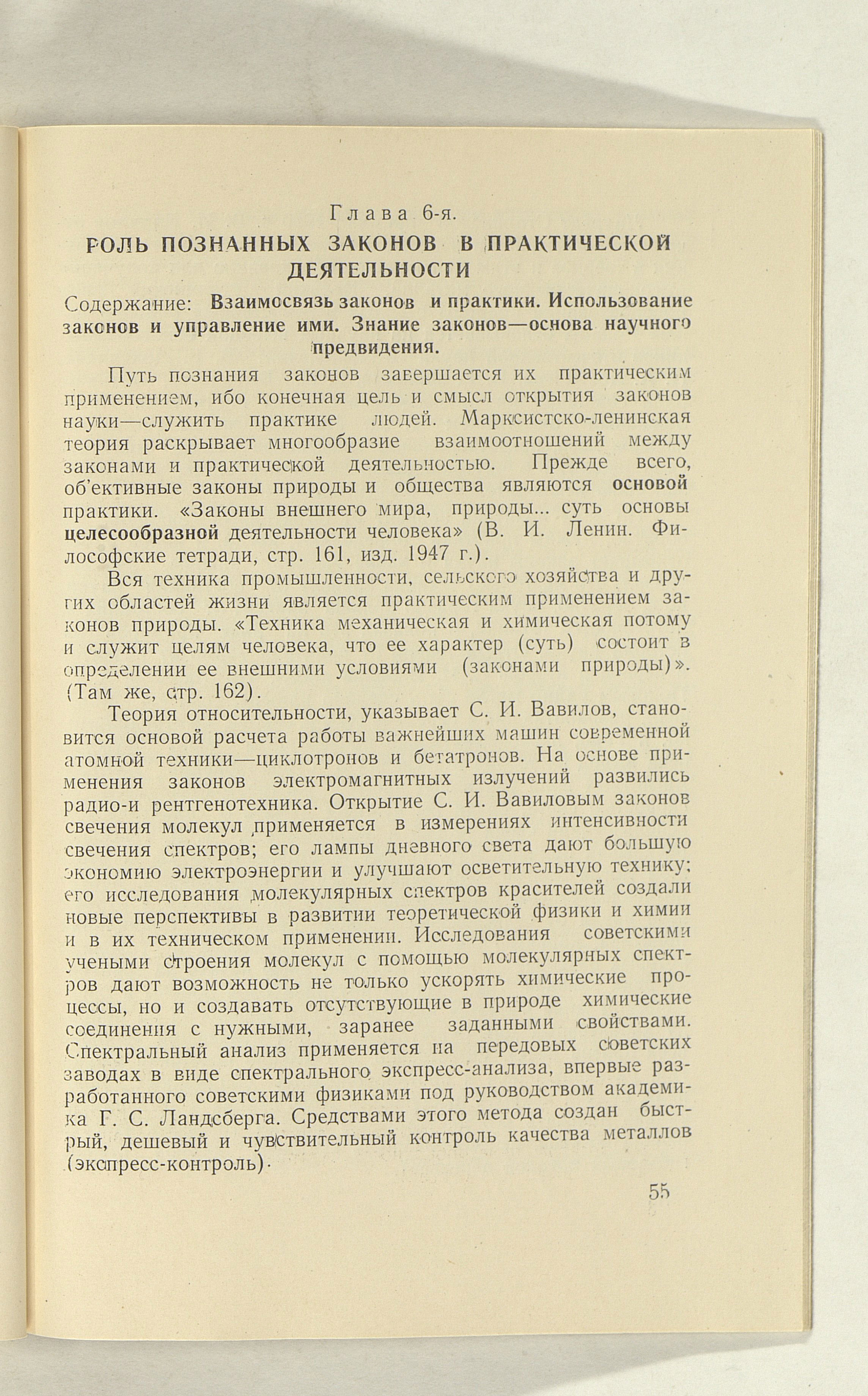 Глава 6-я.
РОЛЬ ПОЗНАННЫХ ЗАКОНОВ В ПРАКТИЧЕСКОЙ ДЕЯТЕЛЬНОСТИ

Содержание: Взаимосвязь законов и практики. Использование законов и управление ими. Знание законов—основа научного предвидения.

Путь познания законов завершается их практическим применением, ибо конечная цель и смысл открытия законов науки—служить практике людей. Марксистско-ленинская теория раскрывает многообразие взаимоотношений между законами и практической деятельностью. Прежде всего, об'ективные законы природы и общества являются основой практики. «Законы внешнего мира, природы... суть основы целесообразной деятельности человека» (В. И. Ленин. Философские тетради, стр. 161, изд. 1947 г.).

Вся техника промышленности, сельского хозяйства и других областей жизни является практическим применением законов природы. «Техника механическая и химическая потому и служит целям человека, что ее характер (суть) состоит в определении ее внешними условиями (законами природы)». (Там же, стр. 162).

Теория относительности, указывает С. И. Вавилов, становится основой расчета работы важнейших машин современной атомной техники—циклотронов и бетатронов. На основе применения законов электромагнитных излучений развились радио-и рентгенотехника. Открытие С. И. Вавиловым законов свечения молекул применяется в измерениях интенсивности свечения спектров; его лампы дневного света дают большую экономию электроэнергии и улучшают осветительную технику; его исследования молекулярных спектров красителей создали новые перспективы в развитии теоретической физики и химии и в их техническом применении. Исследования советскими учеными строения молекул с помощью молекулярных спектров дают возможность не только ускорять химические процессы, но и создавать отсутствующие в природе химические соединения с нужными, заранее заданными свойствами. Спектральный анализ применяется на передовых советских заводах в виде спектрального экспресс-анализа, впервые разработанного советскими физиками под руководством академика Г. С. Ландсберга. Средствами этого метода создан быстрый, дешевый и чувствительный контроль качества металлов (экспресс-контроль).

55